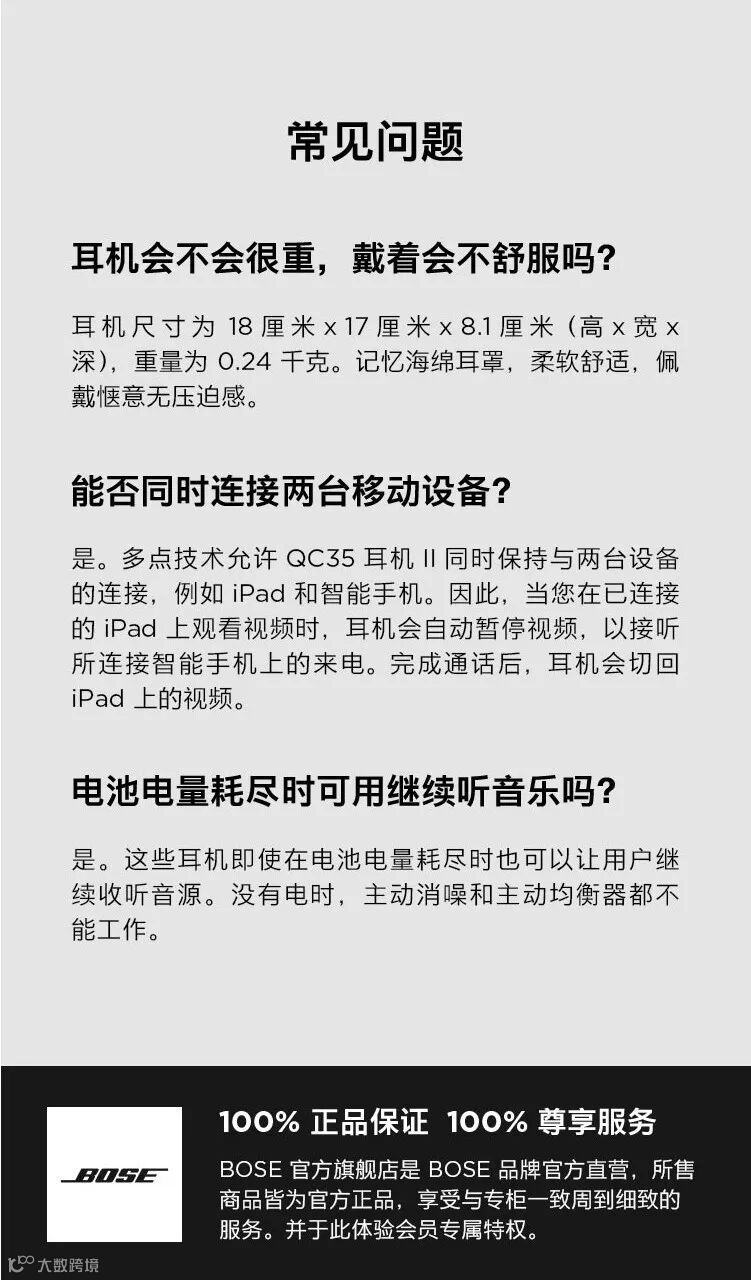 常见问题

耳机会不会很重，戴着会不舒服吗？

耳机尺寸为 18 厘米 x 17 厘米 x 8.1 厘米（高 x 宽 x 深），重量为 0.24 千克。记忆海绵耳罩，柔软舒适，佩戴惬意无压迫感。

能否同时连接两台移动设备？

是。多点技术允许 QC35 耳机 II 同时保持与两台设备的连接，例如 iPad 和智能手机。因此，当您在已连接的 iPad 上观看视频时，耳机会自动暂停视频，以接听所连接智能手机上的来电。完成通话后，耳机会切回 iPad 上的视频。

电池电量耗尽时可用继续听音乐吗？

是。这些耳机即使在电池电量耗尽时也可以让用户继续收听音源。没有电时，主动消噪和主动均衡器都不能工作。

BOSE

100% 正品保证 100% 尊享服务

BOSE 官方旗舰店是 BOSE 品牌官方直营，所售商品皆为官方正品，享受与专柜一致周到细致的服务。并于此体验会员专属特权。

大数跨境